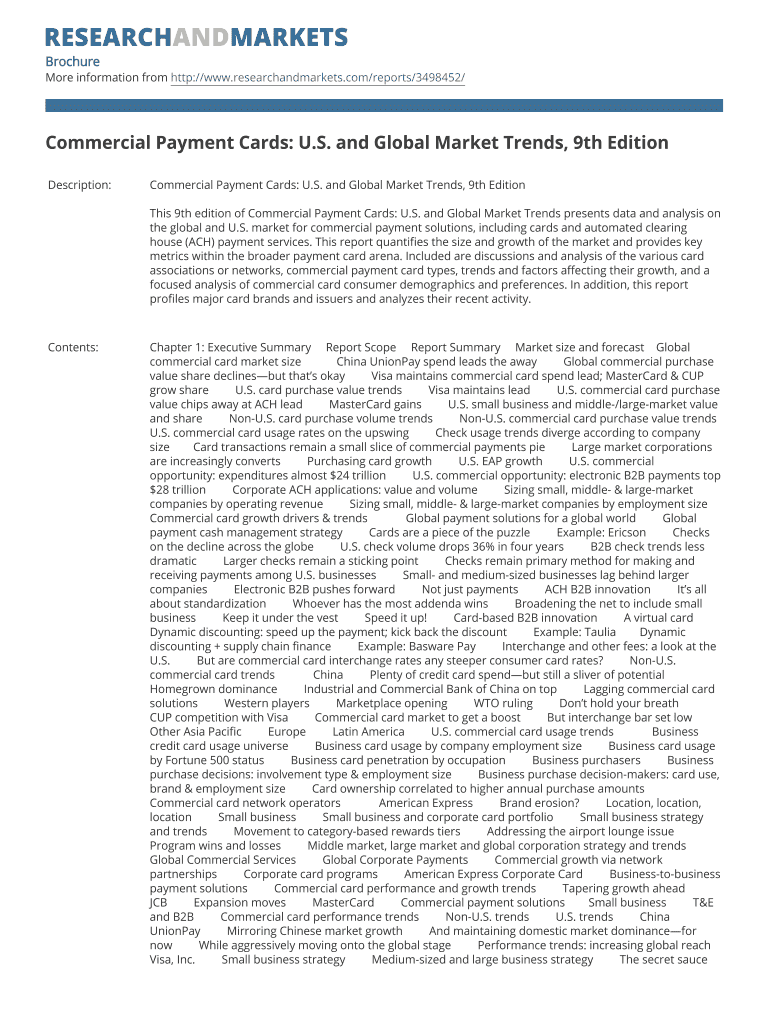 RESEARCHANDMARKETS

Brochure
More information from http://www.researchandmarkets.com/reports/3498452/

Commercial Payment Cards: U.S. and Global Market Trends, 9th Edition

Description: Commercial Payment Cards: U.S. and Global Market Trends, 9th Edition

This 9th edition of Commercial Payment Cards: U.S. and Global Market Trends presents data and analysis on the global and U.S. market for commercial payment solutions, including cards and automated clearing house (ACH) payment services. This report quantifies the size and growth of the market and provides key metrics within the broader payment card arena. Included are discussions and analysis of the various card associations or networks, commercial payment card types, trends and factors affecting their growth, and a focused analysis of commercial card consumer demographics and preferences. In addition, this report profiles major card brands and issuers and analyzes their recent activity.

Contents: Chapter 1: Executive Summary Report Scope Report Summary Market size and forecast Global commercial card market size China UnionPay spend leads the away Global commercial purchase value share declines—but that's okay Visa maintains commercial card spend lead; MasterCard & CUP grow share U.S. card purchase value trends Visa maintains lead U.S. commercial card purchase value chips away at ACH lead MasterCard gains U.S. small business and middle-/large-market value and share Non-U.S. card purchase volume trends Non-U.S. commercial card purchase value trends U.S. commercial card usage rates on the upswing Check usage trends diverge according to company size Card transactions remain a small slice of commercial payments pie Large market corporations are increasingly converts Purchasing card growth U.S. EAP growth U.S. commercial opportunity: expenditures almost $24 trillion U.S. commercial opportunity: electronic B2B payments top $28 trillion Corporate ACH applications: value and volume Sizing small, middle- & large-market companies by operating revenue Sizing small, middle- & large-market companies by employment size Commercial card growth drivers & trends Global payment solutions for a global world Global payment cash management strategy Cards are a piece of the puzzle Example: Ericson Checks on the decline across the globe U.S. check volume drops 36% in four years B2B check trends less dramatic Larger checks remain a sticking point Checks remain primary method for making and receiving payments among U.S. businesses Small- and medium-sized businesses lag behind larger companies Electronic B2B pushes forward Not just payments ACH B2B innovation It's all about standardization Whoever has the most addenda wins Broadening the net to include small business Keep it under the vest Speed it up! Card-based B2B innovation A virtual card Dynamic discounting: speed up the payment; kick back the discount Example: Taulia Dynamic discounting + supply chain finance Example: Basware Pay Interchange and other fees: a look at the U.S. But are commercial card interchange rates any steeper consumer card rates? Non-U.S. commercial card trends China Plenty of credit card spend—but still a sliver of potential Homegrown dominance Industrial and Commercial Bank of China on top Lagging commercial card solutions Western players Marketplace opening WTO ruling Don't hold your breath CUP competition with Visa Commercial card market to get a boost But interchange bar set low Other Asia Pacific Europe Latin America U.S. commercial card usage trends Business credit card usage universe Business card usage by company employment size Business card usage by Fortune 500 status Business card penetration by occupation Business purchasers Business purchase decisions: involvement type & employment size Business purchase decision-makers: card use, brand & employment size Card ownership correlated to higher annual purchase amounts Commercial card network operators American Express Brand erosion? Location, location, location Small business Small business and corporate card portfolio Small business strategy and trends Movement to category-based rewards tiers Addressing the airport lounge issue Program wins and losses Middle market, large market and global corporation strategy and trends Global Commercial Services Global Corporate Payments Commercial growth via network partnerships Corporate card programs American Express Corporate Card Business-to-business payment solutions Commercial card performance and growth trends Tapering growth ahead JCB Expansion moves MasterCard Commercial payment solutions Small business T&E and B2B Commercial card performance trends Non-U.S. trends U.S. trends China UnionPay Mirroring Chinese market growth And maintaining domestic market dominance—for now While aggressively moving onto the global stage Performance trends: increasing global reach Visa, Inc. Small business strategy Medium-sized and large business strategy The secret sauce